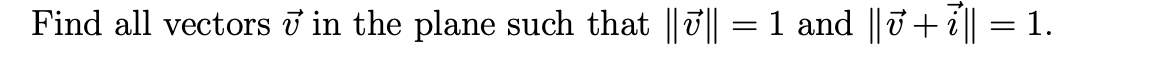 Find all vectors $\vec{v}$ in the plane such that $\|\vec{v}\| = 1$ and $\|\vec{v} + \vec{i}\| = 1$.